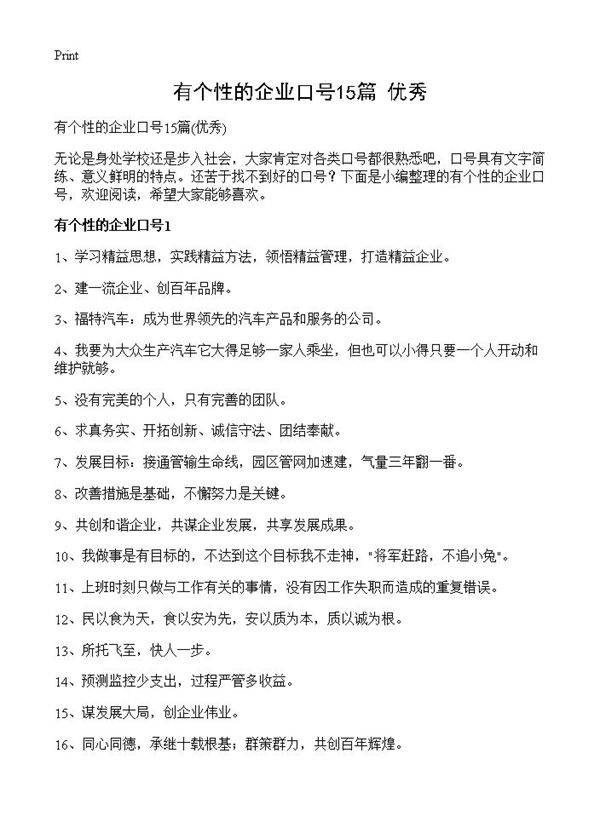 Print

有个性的企业口号15篇 优秀

有个性的企业口号15篇(优秀)

无论是身处学校还是步入社会，大家肯定对各类口号都很熟悉吧，口号具有文字简练、意义鲜明的特点。还苦于找不到好的口号？下面是小编整理的有个性的企业口号，欢迎阅读，希望大家能够喜欢。

有个性的企业口号1

1、学习精益思想，实践精益方法，领悟精益管理，打造精益企业。

2、建一流企业、创百年品牌。

3、福特汽车：成为世界领先的汽车产品和服务的公司。

4、我要为大众生产汽车它大得足够一家人乘坐，但也可以小得只要一个人开动和维护就够。

5、没有完美的个人，只有完善的团队。

6、求真务实、开拓创新、诚信守法、团结奉献。

7、发展目标：接通管输生命线，园区管网加速建，气量三年翻一番。

8、改善措施是基础，不懈努力是关键。

9、共创和谐企业，共谋企业发展，共享发展成果。

10、我做事是有目标的，不达到这个目标我不走神，"将军赶路，不追小兔"。

11、上班时刻只做与工作有关的事情，没有因工作失职而造成的重复错误。

12、民以食为天，食以安为先，安以质为本，质以诚为根。

13、所托飞至，快人一步。

14、预测监控少支出，过程严管多收益。

15、谋发展大局，创企业伟业。

16、同心同德，承继十载根基；群策群力，共创百年辉煌。